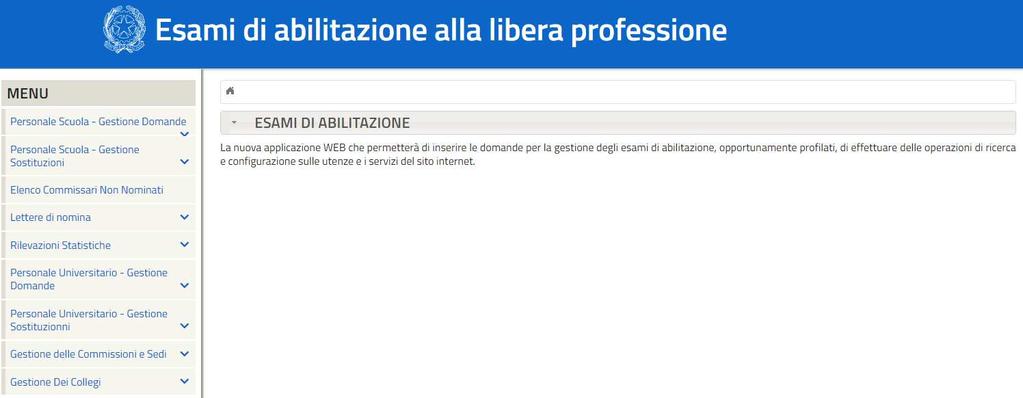 Esami di abilitazione alla libera professione

MENU

Personale Scuola - Gestione Domande

Personale Scuola - Gestione Sostituzioni

Elenco Commissari Non Nominati

Lettere di nomina

Rilevazioni Statistiche

Personale Universitario - Gestione Domande

Personale Universitario - Gestione Sostituzionni

Gestione delle Commissioni e Sedi

Gestione Dei Collegi

ESAMI DI ABILITAZIONE

La nuova applicazione WEB che permetterà di inserire le domande per la gestione degli esami di abilitazione, opportunamente profilati, di effettuare delle operazioni di ricerca e configurazione sulle utenze e i servizi del sito internet.